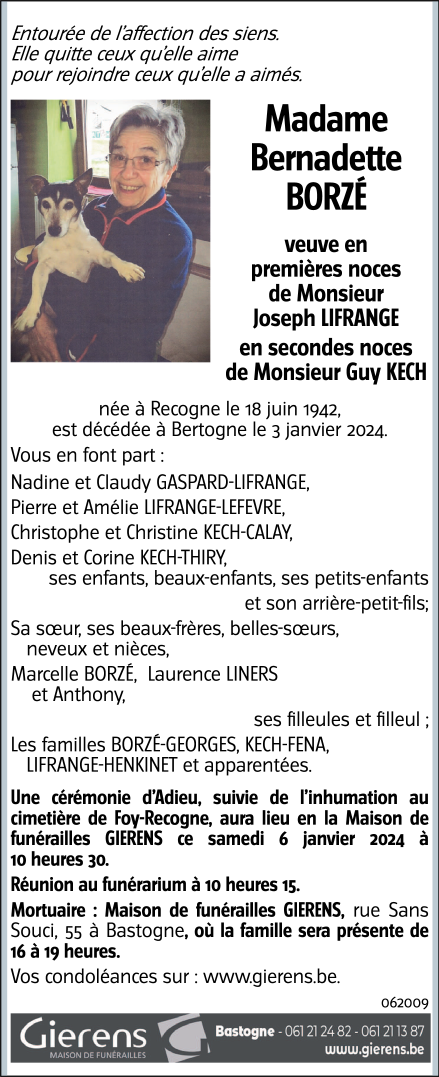 Entourée de l'affection des siens.
Elle quitte ceux qu'elle aime
pour rejoindre ceux qu'elle a aimés.

Madame
Bernadette
BORZÉ

veuve en
premières noces
de Monsieur
Joseph LIFRANGE
en secondes noces
de Monsieur Guy KECH

née à Recogne le 18 juin 1942,
est décédée à Bertogne le 3 janvier 2024.

Vous en font part :

Nadine et Claudy GASPARD-LIFRANGE,

Pierre et Amélie LIFRANGE-LEFEVRE,

Christophe et Christine KECH-CALAY,

Denis et Corine KECH-THIRY,
ses enfants, beaux-enfants, ses petits-enfants
et son arrière-petit-fils;

Sa sœur, ses beaux-frères, belles-sœurs,
neveux et nièces,

Marcelle BORZÉ, Laurence LINERS
et Anthony,
ses filleules et filleul ;

Les familles BORZÉ-GEORGES, KECH-FENA,
LIFRANGE-HENKINET et apparentées.

Une cérémonie d'Adieu, suivie de l'inhumation au cimetière de Foy-Recogne, aura lieu en la Maison de funérailles GIERENS ce samedi 6 janvier 2024 à 10 heures 30.

Réunion au funérarium à 10 heures 15.

Mortuaire : Maison de funérailles GIERENS, rue Sans Souci, 55 à Bastogne, où la famille sera présente de 16 à 19 heures.

Vos condoléances sur : www.gierens.be.

062009

Gierens
MAISON DE FUNÉRAILLES

Bastogne - 061 21 24 82 - 061 21 13 87
www.gierens.be